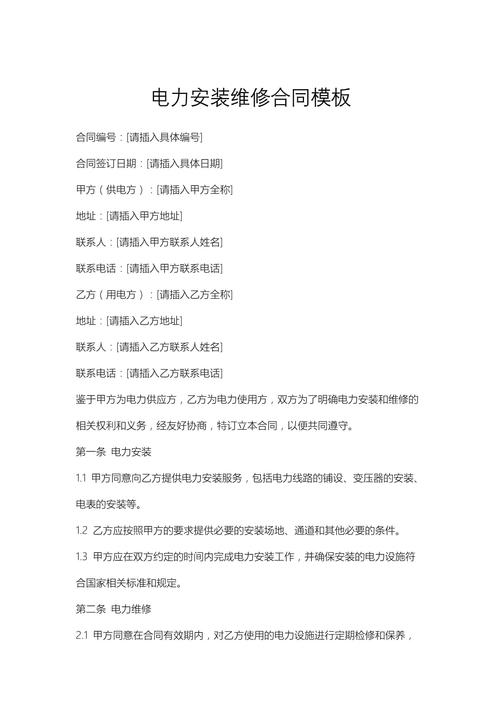 电力安装维修合同模板

合同编号：[请插入具体编号]

合同签订日期：[请插入具体日期]

甲方（供电方）：[请插入甲方全称]

地址：[请插入甲方地址]

联系人：[请插入甲方联系人姓名]

联系电话：[请插入甲方联系电话]

乙方（用电方）：[请插入乙方全称]

地址：[请插入乙方地址]

联系人：[请插入乙方联系人姓名]

联系电话：[请插入乙方联系电话]

鉴于甲方为电力供应方，乙方为电力使用方，双方为了明确电力安装和维修的相关权利和义务，经友好协商，特订立本合同，以便共同遵守。

第一条 电力安装

1.1 甲方同意向乙方提供电力安装服务，包括电力线路的铺设、变压器的安装、电表的安装等。

1.2 乙方应按照甲方的要求提供必要的安装场地、通道和其他必要的条件。

1.3 甲方应在双方约定的时间内完成电力安装工作，并确保安装的电力设施符合国家相关标准和规定。

第二条 电力维修

2.1 甲方同意在合同有效期内，对乙方使用的电力设施进行定期检修和保养，